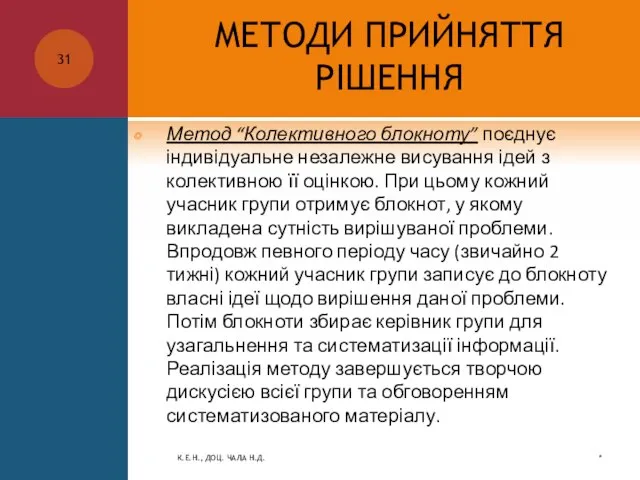 31

МЕТОДИ ПРИЙНЯТТЯ РІШЕННЯ

Метод “Колективного блокноту” поєднує індивідуальне незалежне висування ідей з колективною її оцінкою. При цьому кожний учасник групи отримує блокнот, у якому викладена сутність вирішуваної проблеми. Впродовж певного періоду часу (звичайно 2 тижні) кожний учасник групи записує до блокноту власні ідеї щодо вирішення даної проблеми. Потім блокноти збирає керівник групи для узагальнення та систематизації інформації. Реалізація методу завершується творчою дискусією всієї групи та обговоренням систематизованого матеріалу.

К.Е.Н., ДОЦ. ЧАЛА Н.Д.

*